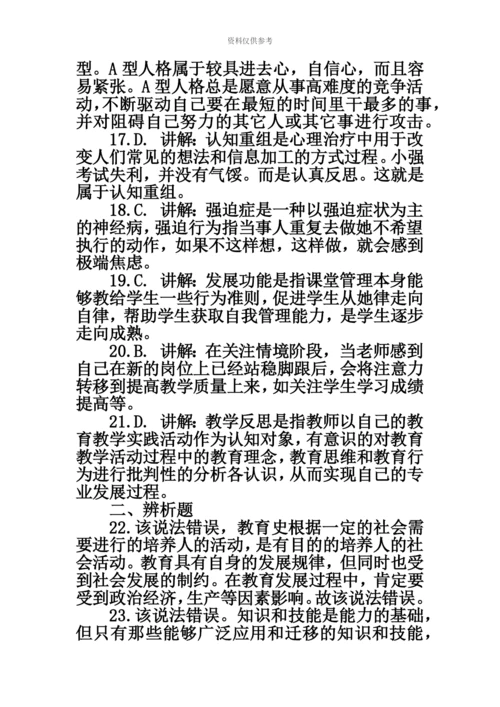 资料仅供参考

型。A 型人格属于较具进去心，自信心，而且容易紧张。A 型人格总是愿意从事高难度的竞争活动，不断驱动自己要在最短的时间里干最多的事，并对阻碍自己努力的其它人或其它事进行攻击。

17.D. 讲解：认知重组是心理治疗中用于改变人们常见的想法和信息加工的方式过程。小强考试失利，并没有气馁。而是认真反思。这就是属于认知重组。

18.C. 讲解：强迫症是一种以强迫症状为主的神经病，强迫行为指当事人重复去做她不希望执行的动作，如果不这样想，这样做，就会感到极端焦虑。

19.C. 讲解：发展功能是指课堂管理本身能够教给学生一些行为准则，促进学生从她律走向自律，帮助学生获取自我管理能力，是学生逐步走向成熟。

20.B. 讲解：在关注情境阶段，当老师感到自己在新的岗位上已经站稳脚跟后，会将注意力转移到提高教学质量上来，如关注学生学习成绩提高等。

21.D. 讲解：教学反思是指教师以自己的教育教学实践活动作为认知对象，有意识的对教育教学活动过程中的教育理念，教育思维和教育行为进行批判性的分析各认识，从而实现自己的专业发展过程。

二、辨析题

22.该说法错误，教育史根据一定的社会需要进行的培养人的活动，是有目的的培养人的社会活动。教育具有自身的发展规律，但同时也受到社会发展的制约。在教育发展过程中，肯定要受到政治经济，生产等因素影响。故该说法错误。

23.该说法错误。知识和技能是能力的基础，但只有那些能够广泛应用和迁移的知识和技能，